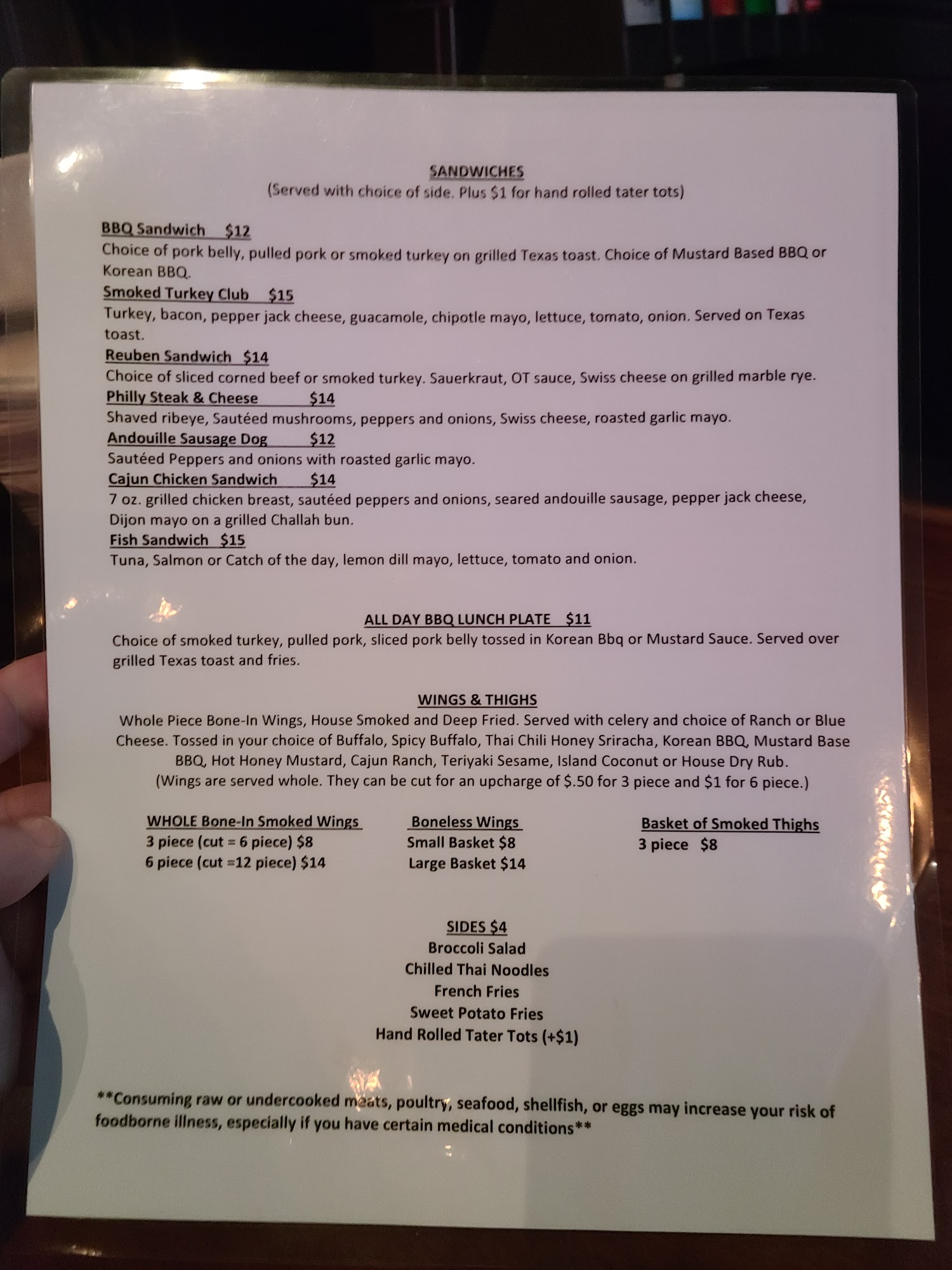 SANDWICHES
(Served with choice of side. Plus $1 for hand rolled tater tots)

BBQ Sandwich $12
Choice of pork belly, pulled pork or smoked turkey on grilled Texas toast. Choice of Mustard Based BBQ or Korean BBQ.

Smoked Turkey Club $15
Turkey, bacon, pepper jack cheese, guacamole, chipotle mayo, lettuce, tomato, onion. Served on Texas toast.

Reuben Sandwich $14
Choice of sliced corned beef or smoked turkey. Sauerkraut, OT sauce, Swiss cheese on grilled marble rye.

Philly Steak & Cheese $14
Shaved ribeye, Sautéed mushrooms, peppers and onions, Swiss cheese, roasted garlic mayo.

Andouille Sausage Dog $12
Sautéed Peppers and onions with roasted garlic mayo.

Cajun Chicken Sandwich $14
7 oz. grilled chicken breast, sautéed peppers and onions, seared andouille sausage, pepper jack cheese, Dijon mayo on a grilled Challah bun.

Fish Sandwich $15
Tuna, Salmon or Catch of the day, lemon dill mayo, lettuce, tomato and onion.

ALL DAY BBQ LUNCH PLATE $11
Choice of smoked turkey, pulled pork, sliced pork belly tossed in Korean Bbq or Mustard Sauce. Served over grilled Texas toast and fries.

WINGS & THIGHS
Whole Piece Bone-In Wings, House Smoked and Deep Fried. Served with celery and choice of Ranch or Blue Cheese. Tossed in your choice of Buffalo, Spicy Buffalo, Thai Chili Honey Sriracha, Korean BBQ, Mustard Base BBQ, Hot Honey Mustard, Cajun Ranch, Teriyaki Sesame, Island Coconut or House Dry Rub.
(Wings are served whole. They can be cut for an upcharge of $.50 for 3 piece and $1 for 6 piece.)

WHOLE Bone-In Smoked Wings
3 piece (cut = 6 piece) $8
6 piece (cut =12 piece) $14

Boneless Wings
Small Basket $8
Large Basket $14

Basket of Smoked Thighs
3 piece $8

SIDES $4
Broccoli Salad
Chilled Thai Noodles
French Fries
Sweet Potato Fries
Hand Rolled Tater Tots (+$1)

**Consuming raw or undercooked meats, poultry, seafood, shellfish, or eggs may increase your risk of foodborne illness, especially if you have certain medical conditions**